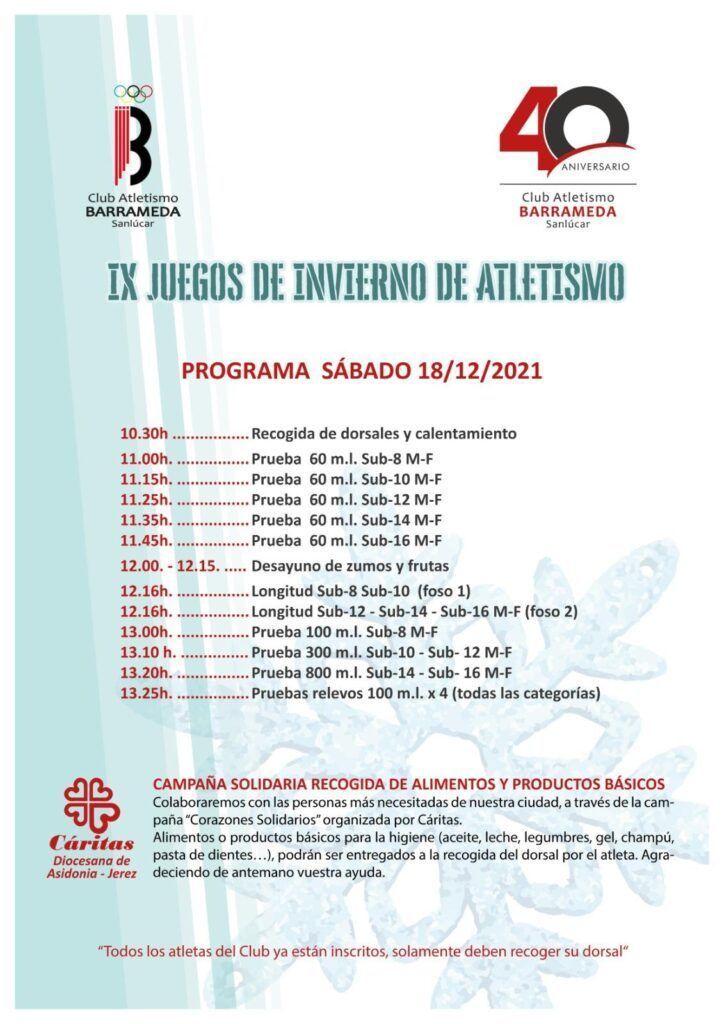 Club Atletismo
BARRAMEDA
Sanlúcar

40
ANIVERSARIO
Club Atletismo
BARRAMEDA
Sanlúcar

IX JUEGOS DE INVIERNO DE ATLETISMO

PROGRAMA SÁBADO 18/12/2021

10.30h ................. Recogida de dorsales y calentamiento
11.00h. ................ Prueba 60 m.l. Sub-8 M-F
11.15h. ................ Prueba 60 m.l. Sub-10 M-F
11.25h. ................ Prueba 60 m.l. Sub-12 M-F
11.35h. ................ Prueba 60 m.l. Sub-14 M-F
11.45h. ................ Prueba 60 m.l. Sub-16 M-F
12.00. - 12.15. ..... Desayuno de zumos y frutas
12.16h. ................ Longitud Sub-8 Sub-10 (foso 1)
12.16h. ................ Longitud Sub-12 - Sub-14 - Sub-16 M-F (foso 2)
13.00h. ................ Prueba 100 m.l. Sub-8 M-F
13.10 h. ............... Prueba 300 m.l. Sub-10 - Sub- 12 M-F
13.20h. ................ Prueba 800 m.l. Sub-14 - Sub- 16 M-F
13.25h. ................ Pruebas relevos 100 m.l. x 4 (todas las categorías)

Cáritas
Diocesana de Asidonia - Jerez

CAMPAÑA SOLIDARIA RECOGIDA DE ALIMENTOS Y PRODUCTOS BÁSICOS
Colaboraremos con las personas más necesitadas de nuestra ciudad, a través de la campaña "Corazones Solidarios" organizada por Cáritas.
Alimentos o productos básicos para la higiene (aceite, leche, legumbres, gel, champú, pasta de dientes…), podrán ser entregados a la recogida del dorsal por el atleta. Agradeciendo de antemano vuestra ayuda.

"Todos los atletas del Club ya están inscritos, solamente deben recoger su dorsal"